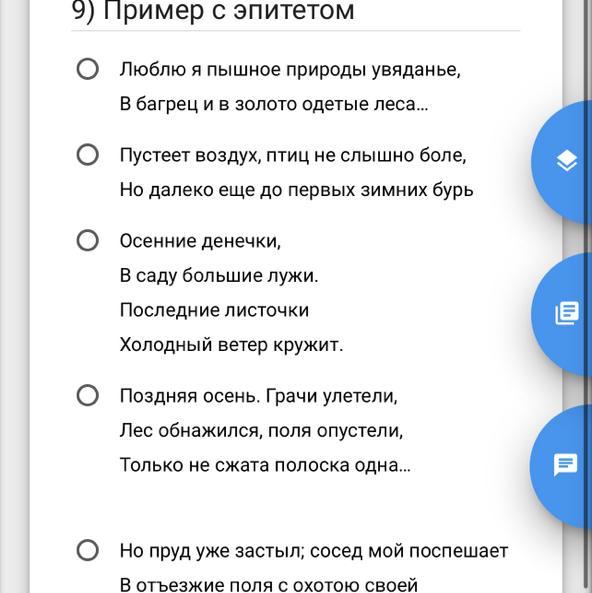 9) Пример с эпитетом

Люблю я пышное природы увяданье,
В багрец и в золото одетые леса...

Пустеет воздух, птиц не слышно боле,
Но далеко еще до первых зимних бурь

Осенние денечки,
В саду большие лужи.
Последние листочки
Холодный ветер кружит.

Поздняя осень. Грачи улетели,
Лес обнажился, поля опустели,
Только не сжата полоска одна...

Но пруд уже застыл; сосед мой поспешает
В отъезжие поля с охотою своей